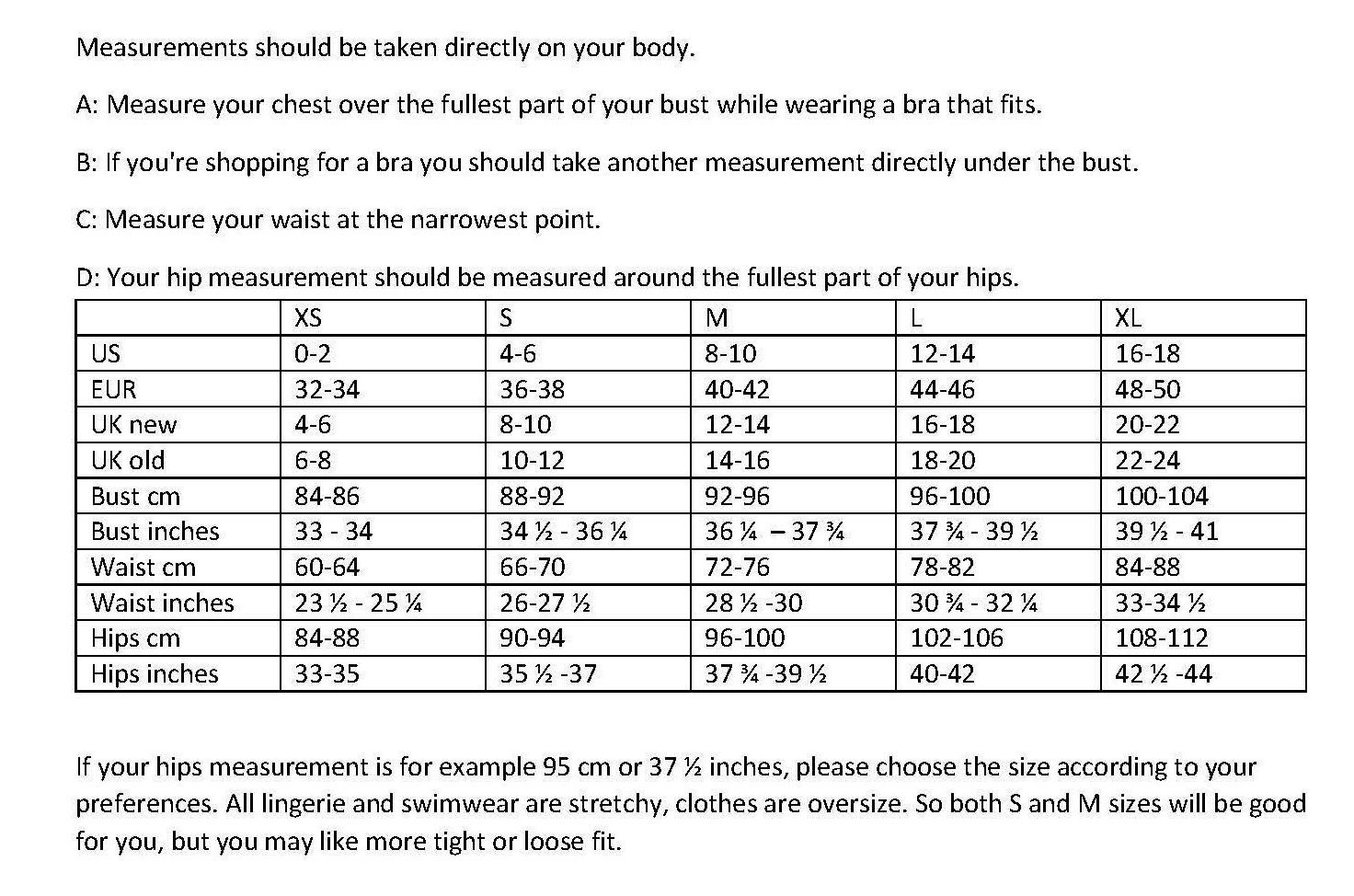 Measurements should be taken directly on your body.

A: Measure your chest over the fullest part of your bust while wearing a bra that fits.

B: If you're shopping for a bra you should take another measurement directly under the bust.

C: Measure your waist at the narrowest point.

D: Your hip measurement should be measured around the fullest part of your hips.

| | XS | S | M | L | XL |
|---|---|---|---|---|---|
| US | 0-2 | 4-6 | 8-10 | 12-14 | 16-18 |
| EUR | 32-34 | 36-38 | 40-42 | 44-46 | 48-50 |
| UK new | 4-6 | 8-10 | 12-14 | 16-18 | 20-22 |
| UK old | 6-8 | 10-12 | 14-16 | 18-20 | 22-24 |
| Bust cm | 84-86 | 88-92 | 92-96 | 96-100 | 100-104 |
| Bust inches | 33 - 34 | 34 ½ - 36 ¼ | 36 ¼ – 37 ¾ | 37 ¾ - 39 ½ | 39 ½ - 41 |
| Waist cm | 60-64 | 66-70 | 72-76 | 78-82 | 84-88 |
| Waist inches | 23 ½ - 25 ¼ | 26-27 ½ | 28 ½ -30 | 30 ¾ - 32 ¼ | 33-34 ½ |
| Hips cm | 84-88 | 90-94 | 96-100 | 102-106 | 108-112 |
| Hips inches | 33-35 | 35 ½ -37 | 37 ¾ -39 ½ | 40-42 | 42 ½ -44 |

If your hips measurement is for example 95 cm or 37 ½ inches, please choose the size according to your preferences. All lingerie and swimwear are stretchy, clothes are oversize. So both S and M sizes will be good for you, but you may like more tight or loose fit.